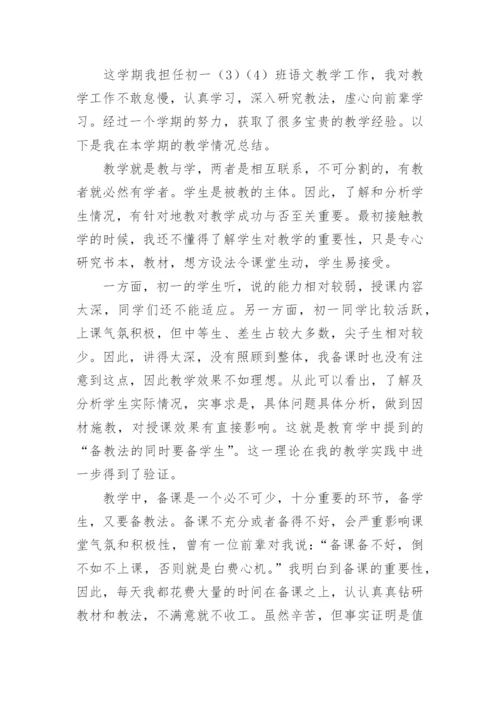 这学期我担任初一（3）（4）班语文教学工作，我对教学工作不敢怠慢，认真学习，深入研究教法，虚心向前辈学习。经过一个学期的努力，获取了很多宝贵的教学经验。以下是我在本学期的教学情况总结。

教学就是教与学，两者是相互联系，不可分割的，有教者就必然有学者。学生是被教的主体。因此，了解和分析学生情况，有针对地教对教学成功与否至关重要。最初接触教学的时候，我还不懂得了解学生对教学的重要性，只是专心研究书本，教材，想方设法令课堂生动，学生易接受。

一方面，初一的学生听，说的能力相对较弱，授课内容太深，同学们还不能适应。另一方面，初一同学比较活跃，上课气氛积极，但中等生、差生占较大多数，尖子生相对较少。因此，讲得太深，没有照顾到整体，我备课时也没有注意到这点，因此教学效果不如理想。从此可以看出，了解及分析学生实际情况，实事求是，具体问题具体分析，做到因材施教，对授课效果有直接影响。这就是教育学中提到的“备教法的同时要备学生”。这一理论在我的教学实践中进一步得到了验证。

教学中，备课是一个必不可少，十分重要的环节，备学生，又要备教法。备课不充分或者备得不好，会严重影响课堂气氛和积极性，曾有一位前辈对我说：“备课备不好，倒不如不上课，否则就是白费心机。”我明白到备课的重要性，因此，每天我都花费大量的时间在备课之上，认认真真钻研教材和教法，不满意就不收工。虽然辛苦，但事实证明是值